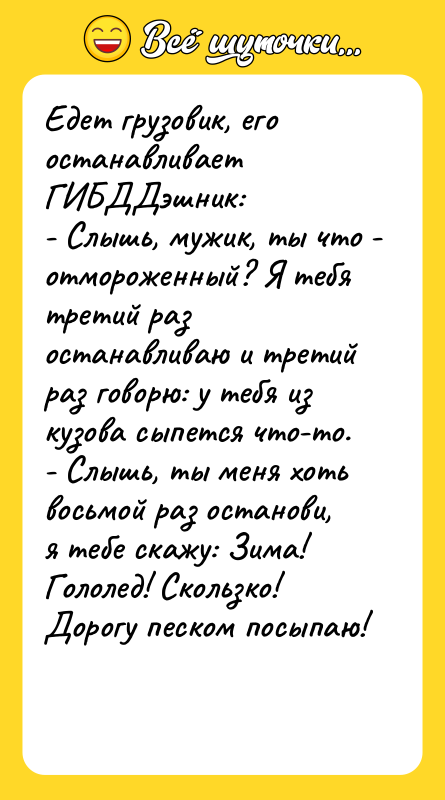 Всё шуточки...

Едет грузовик, его останавливает ГИБДДэшник:
- Слышь, мужик, ты что - отмороженный? Я тебя третий раз останавливаю и третий раз говорю: у тебя из кузова сыпется что-то.
- Слышь, ты меня хоть восьмой раз останови, я тебе скажу: Зима! Гололед! Скользко! Дорогу песком посыпаю!